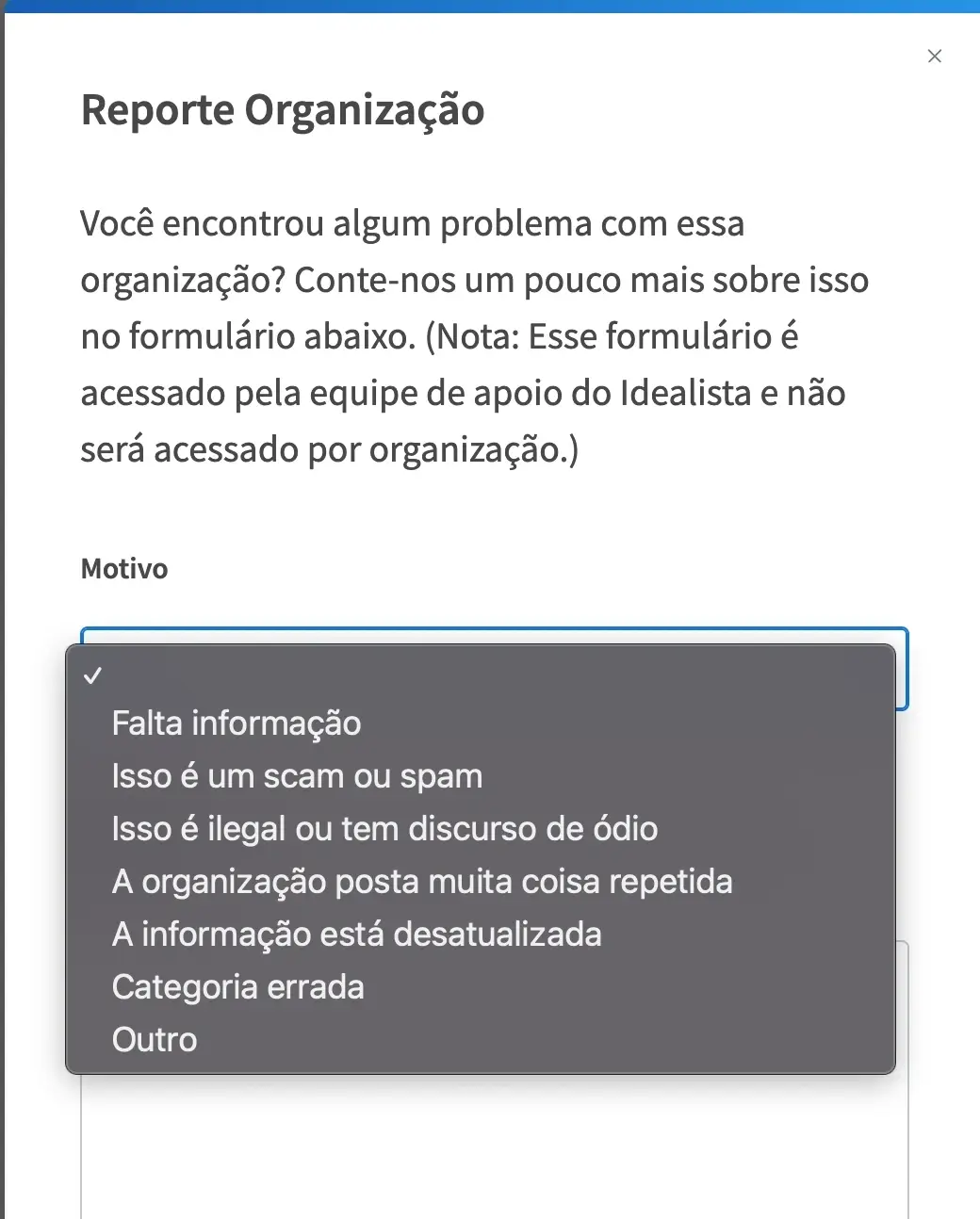 ×

Reporte Organização

Você encontrou algum problema com essa organização? Conte-nos um pouco mais sobre isso no formulário abaixo. (Nota: Esse formulário é acessado pela equipe de apoio do Idealista e não será acessado por organização.)

Motivo

✓
Falta informação
Isso é um scam ou spam
Isso é ilegal ou tem discurso de ódio
A organização posta muita coisa repetida
A informação está desatualizada
Categoria errada
Outro